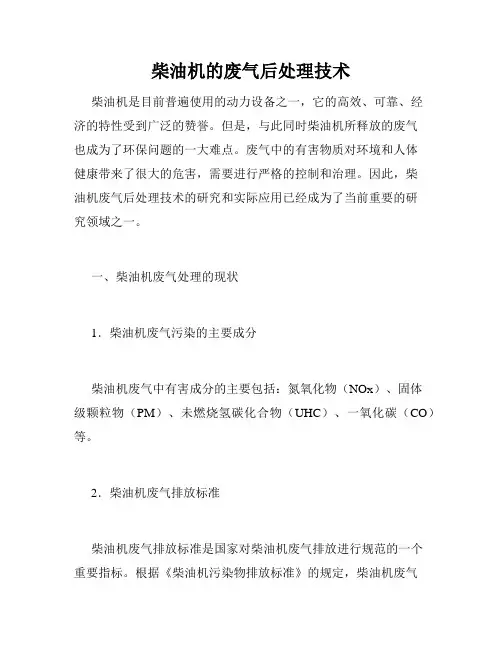 柴油机的废气后处理技术

柴油机是目前普遍使用的动力设备之一，它的高效、可靠、经济的特性受到广泛的赞誉。但是，与此同时柴油机所释放的废气也成为了环保问题的一大难点。废气中的有害物质对环境和人体健康带来了很大的危害，需要进行严格的控制和治理。因此，柴油机废气后处理技术的研究和实际应用已经成为了当前重要的研究领域之一。

一、柴油机废气处理的现状

1．柴油机废气污染的主要成分

柴油机废气中有害成分的主要包括：氮氧化物（NOx）、固体级颗粒物（PM）、未燃烧氢碳化合物（UHC）、一氧化碳（CO）等。

2．柴油机废气排放标准

柴油机废气排放标准是国家对柴油机废气排放进行规范的一个重要指标。根据《柴油机污染物排放标准》的规定，柴油机废气